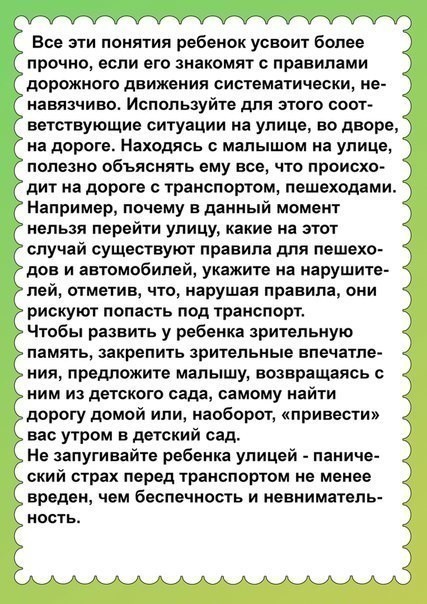 Все эти понятия ребенок усвоит более прочно, если его знакомят с правилами дорожного движения систематически, ненавязчиво. Используйте для этого соответствующие ситуации на улице, во дворе, на дороге. Находясь с малышом на улице, полезно объяснять ему все, что происходит на дороге с транспортом, пешеходами. Например, почему в данный момент нельзя перейти улицу, какие на этот случай существуют правила для пешеходов и автомобилей, укажите на нарушителей, отметив, что, нарушая правила, они рискуют попасть под транспорт.
Чтобы развить у ребенка зрительную память, закрепить зрительные впечатления, предложите малышу, возвращаясь с ним из детского сада, самому найти дорогу домой или, наоборот, «привести» вас утром в детский сад.
Не запугивайте ребенка улицей - панический страх перед транспортом не менее вреден, чем беспечность и невнимательность.